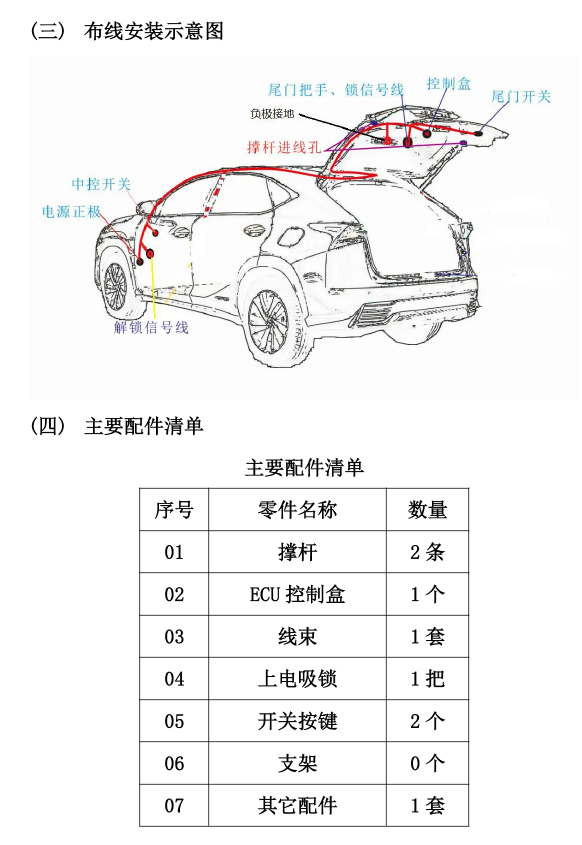 （三） 布线安装示意图

尾门把手、锁信号线
控制盒
尾门开关
负极接地
撑杆进线孔
中控开关
电源正极
解锁信号线

（四） 主要配件清单

主要配件清单

| 序号 | 零件名称 | 数量 |
|---|---|---|
| 01 | 撑杆 | 2 条 |
| 02 | ECU 控制盒 | 1 个 |
| 03 | 线束 | 1 套 |
| 04 | 上电吸锁 | 1 把 |
| 05 | 开关按键 | 2 个 |
| 06 | 支架 | 0 个 |
| 07 | 其它配件 | 1 套 |